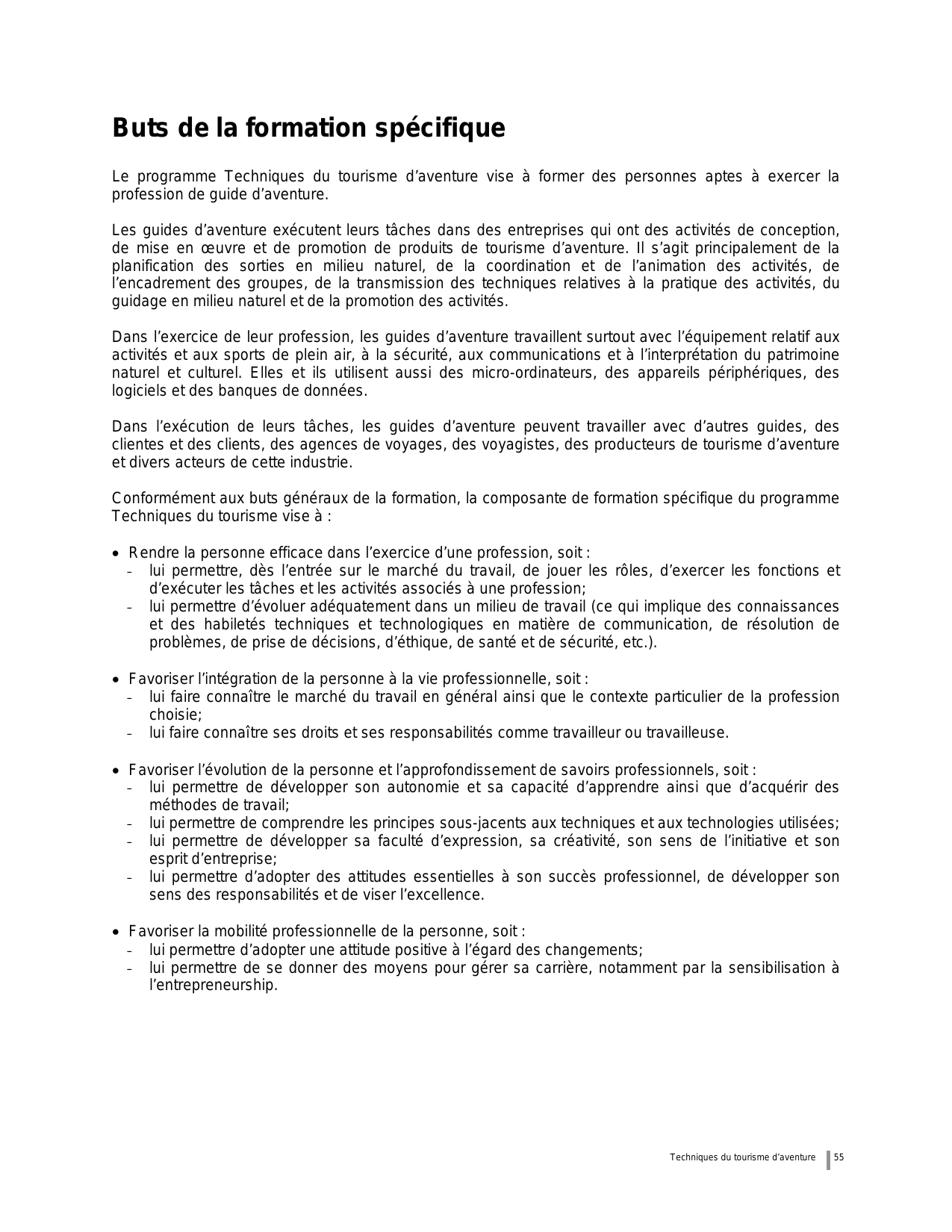 Buts de la formation spécifique

Le programme Techniques du tourisme d'aventure vise à former des personnes aptes à exercer la profession de guide d'aventure.

Les guides d'aventure exécutent leurs tâches dans des entreprises qui ont des activités de conception, de mise en œuvre et de promotion de produits de tourisme d'aventure. Il s'agit principalement de la planification des sorties en milieu naturel, de la coordination et de l'animation des activités, de l'encadrement des groupes, de la transmission des techniques relatives à la pratique des activités, du guidage en milieu naturel et de la promotion des activités.

Dans l'exercice de leur profession, les guides d'aventure travaillent surtout avec l'équipement relatif aux activités et aux sports de plein air, à la sécurité, aux communications et à l'interprétation du patrimoine naturel et culturel. Elles et ils utilisent aussi des micro-ordinateurs, des appareils périphériques, des logiciels et des banques de données.

Dans l'exécution de leurs tâches, les guides d'aventure peuvent travailler avec d'autres guides, des clientes et des clients, des agences de voyages, des voyagistes, des producteurs de tourisme d'aventure et divers acteurs de cette industrie.

Conformément aux buts généraux de la formation, la composante de formation spécifique du programme Techniques du tourisme vise à :

• Rendre la personne efficace dans l'exercice d'une profession, soit :
- lui permettre, dès l'entrée sur le marché du travail, de jouer les rôles, d'exercer les fonctions et d'exécuter les tâches et les activités associés à une profession;
- lui permettre d'évoluer adéquatement dans un milieu de travail (ce qui implique des connaissances et des habiletés techniques et technologiques en matière de communication, de résolution de problèmes, de prise de décisions, d'éthique, de santé et de sécurité, etc.).

• Favoriser l'intégration de la personne à la vie professionnelle, soit :
- lui faire connaître le marché du travail en général ainsi que le contexte particulier de la profession choisie;
- lui faire connaître ses droits et ses responsabilités comme travailleur ou travailleuse.

• Favoriser l'évolution de la personne et l'approfondissement de savoirs professionnels, soit :
- lui permettre de développer son autonomie et sa capacité d'apprendre ainsi que d'acquérir des méthodes de travail;
- lui permettre de comprendre les principes sous-jacents aux techniques et aux technologies utilisées;
- lui permettre de développer sa faculté d'expression, sa créativité, son sens de l'initiative et son esprit d'entreprise;
- lui permettre d'adopter des attitudes essentielles à son succès professionnel, de développer son sens des responsabilités et de viser l'excellence.

• Favoriser la mobilité professionnelle de la personne, soit :
- lui permettre d'adopter une attitude positive à l'égard des changements;
- lui permettre de se donner des moyens pour gérer sa carrière, notamment par la sensibilisation à l'entrepreneurship.

Techniques du tourisme d'aventure 55